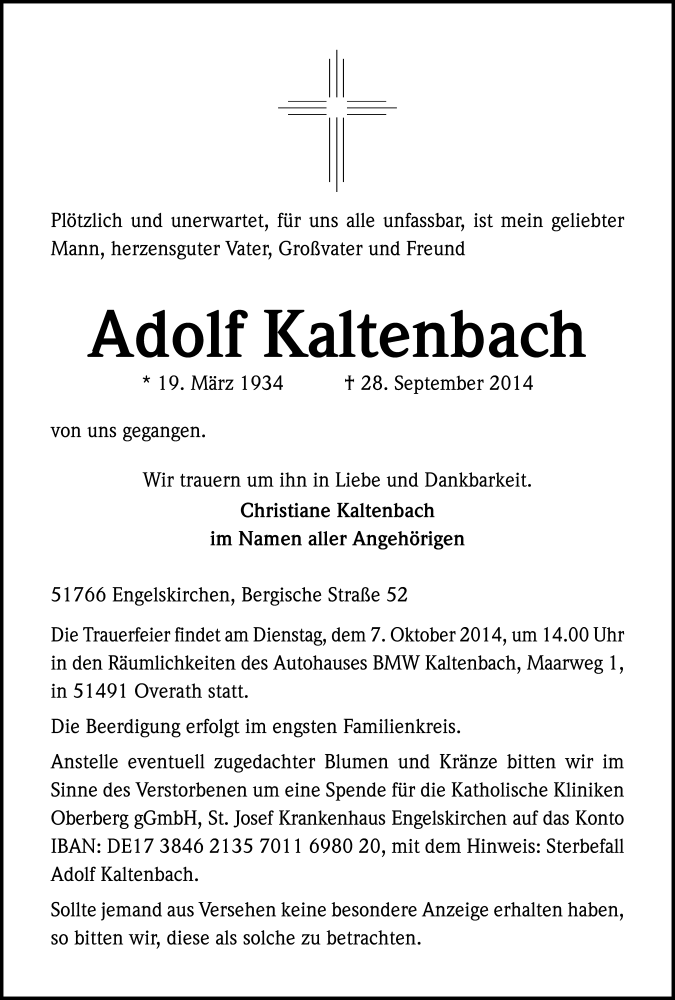 Plötzlich und unerwartet, für uns alle unfassbar, ist mein geliebter Mann, herzensguter Vater, Großvater und Freund

Adolf Kaltenbach

* 19. März 1934 † 28. September 2014

von uns gegangen.

Wir trauern um ihn in Liebe und Dankbarkeit.
Christiane Kaltenbach
im Namen aller Angehörigen

51766 Engelskirchen, Bergische Straße 52

Die Trauerfeier findet am Dienstag, dem 7. Oktober 2014, um 14.00 Uhr in den Räumlichkeiten des Autohauses BMW Kaltenbach, Maarweg 1, in 51491 Overath statt.

Die Beerdigung erfolgt im engsten Familienkreis.

Anstelle eventuell zugedachter Blumen und Kränze bitten wir im Sinne des Verstorbenen um eine Spende für die Katholische Kliniken Oberberg gGmbH, St. Josef Krankenhaus Engelskirchen auf das Konto IBAN: DE17 3846 2135 7011 6980 20, mit dem Hinweis: Sterbefall Adolf Kaltenbach.

Sollte jemand aus Versehen keine besondere Anzeige erhalten haben, so bitten wir, diese als solche zu betrachten.